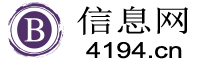 B
信息网
4194.cn